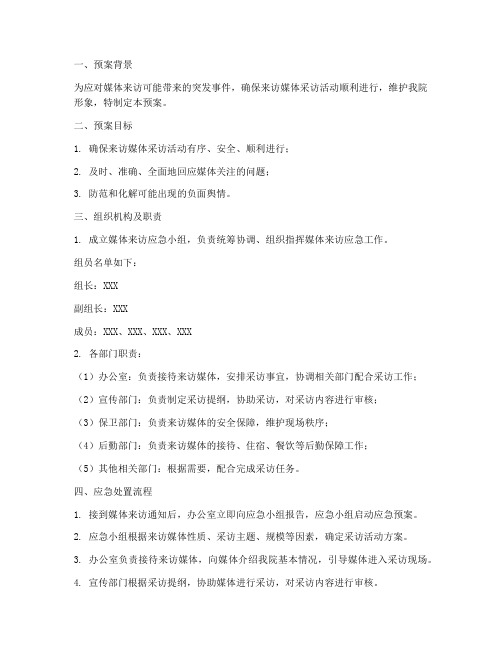 一、预案背景

为应对媒体来访可能带来的突发事件，确保来访媒体采访活动顺利进行，维护我院形象，特制定本预案。

二、预案目标

1. 确保来访媒体采访活动有序、安全、顺利进行；

2. 及时、准确、全面地回应媒体关注的问题；

3. 防范和化解可能出现的负面舆情。

三、组织机构及职责

1. 成立媒体来访应急小组，负责统筹协调、组织指挥媒体来访应急工作。

组员名单如下：

组长：XXX

副组长：XXX

成员：XXX、XXX、XXX、XXX

2. 各部门职责：

（1）办公室：负责接待来访媒体，安排采访事宜，协调相关部门配合采访工作；

（2）宣传部门：负责制定采访提纲，协助采访，对采访内容进行审核；

（3）保卫部门：负责来访媒体的安全保障，维护现场秩序；

（4）后勤部门：负责来访媒体的接待、住宿、餐饮等后勤保障工作；

（5）其他相关部门：根据需要，配合完成采访任务。

四、应急处置流程

1. 接到媒体来访通知后，办公室立即向应急小组报告，应急小组启动应急预案。

2. 应急小组根据来访媒体性质、采访主题、规模等因素，确定采访活动方案。

3. 办公室负责接待来访媒体，向媒体介绍我院基本情况，引导媒体进入采访现场。

4. 宣传部门根据采访提纲，协助媒体进行采访，对采访内容进行审核。